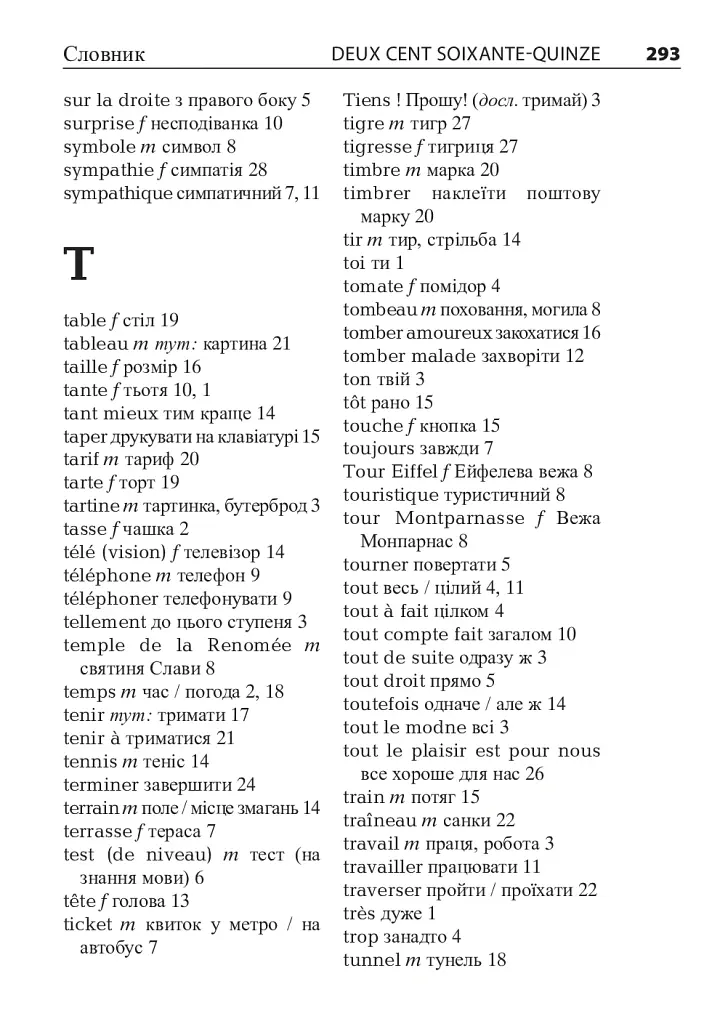 Словник DEUX CENT SOIXANTE-QUINZE 293

sur la droite з правого боку 5
surprise f несподіванка 10
symbole m символ 8
sympathie f симпатія 28
sympathique симпатичний 7, 11

T

table f стіл 19
tableau m тут: картина 21
taille f розмір 16
tante f тьотя 10, 1
tant mieux тим краще 14
taper друкувати на клавіатурі 15
tarif m тариф 20
tarte f торт 19
tartine m тартинка, бутерброд 3
tasse f чашка 2
télé (vision) f телевізор 14
téléphone m телефон 9
téléphoner телефонувати 9
tellement до цього ступеня 3
temple de la Renomée m святиня Слави 8
temps m час / погода 2, 18
tenir тут: тримати 17
tenir à триматися 21
tennis m теніс 14
terminer завершити 24
terrain m поле / місце змагань 14
terrasse f тераса 7
test (de niveau) m тест (на знання мови) 6
tête f голова 13
ticket m квиток у метро / на автобус 7

Tiens ! Прошу! (досл. тримай) 3
tigre m тигр 27
tigresse f тигриця 27
timbre m марка 20
timbrer наклеїти поштову марку 20
tir m тир, стрільба 14
toi ти 1
tomate f помідор 4
tombeau m поховання, могила 8
tomber amoureux закохатися 16
tomber malade захворіти 12
ton твій 3
tôt рано 15
touche f кнопка 15
toujours завжди 7
Tour Eiffel f Ейфелева вежа 8
touristique туристичний 8
tour Montparnasse f Вежа Монпарнас 8
tourner повертати 5
tout весь / цілий 4, 11
tout à fait цілком 4
tout compte fait загалом 10
tout de suite одразу ж 3
tout droit прямо 5
toutefois одначе / але ж 14
tout le modne всі 3
tout le plaisir est pour nous все хороше для нас 26
train m потяг 15
traîneau m санки 22
travail m праця, робота 3
travailler працювати 11
traverser пройти / проїхати 22
très дуже 1
trop занадто 4
tunnel m тунель 18